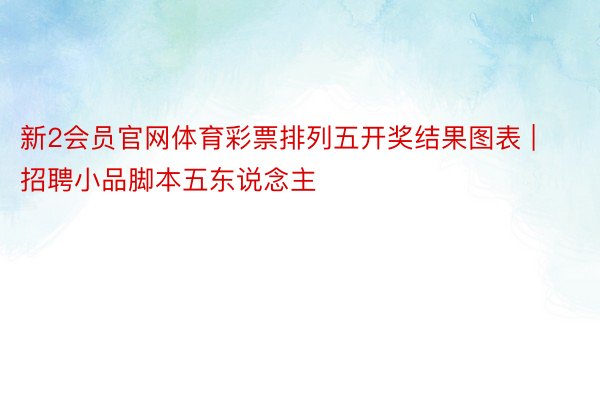 新2会员官网体育彩票排列五开奖结果图表 | 招聘小品脚本五东说念主